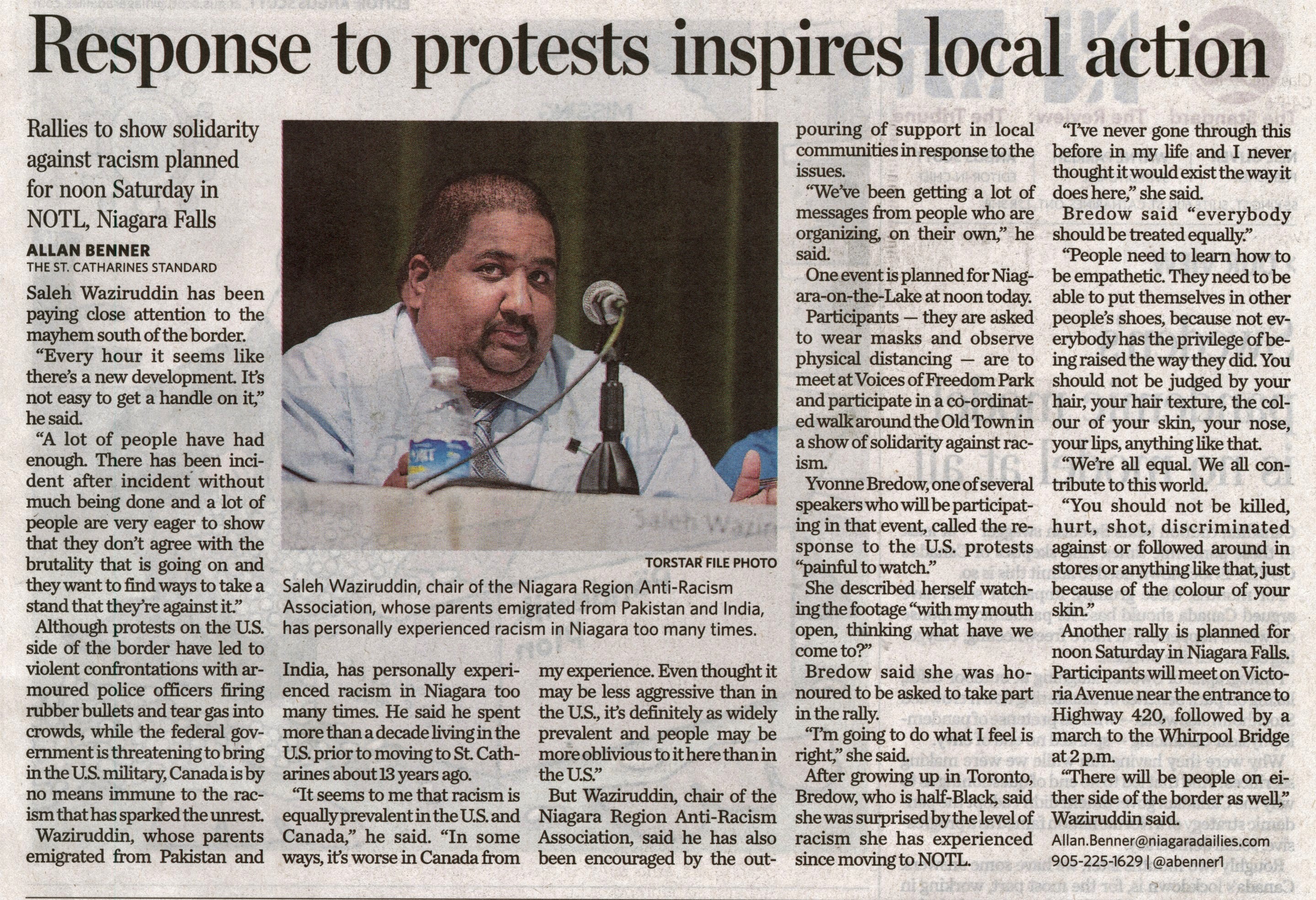 Response to protests inspires local action

Rallies to show solidarity against racism planned for noon Saturday in NOTL, Niagara Falls

ALLAN BENNER
THE ST. CATHARINES STANDARD

Saleh Waziruddin has been paying close attention to the mayhem south of the border.

"Every hour it seems like there's a new development. It's not easy to get a handle on it," he said.

"A lot of people have had enough. There has been incident after incident without much being done and a lot of people are very eager to show that they don't agree with the brutality that is going on and they want to find ways to take a stand that they're against it."

Although protests on the U.S. side of the border have led to violent confrontations with armoured police officers firing rubber bullets and tear gas into crowds, while the federal government is threatening to bring in the U.S. military, Canada is by no means immune to the racism that has sparked the unrest.

Waziruddin, whose parents emigrated from Pakistan and India, has personally experienced racism in Niagara too many times. He said he spent more than a decade living in the U.S. prior to moving to St. Catharines about 13 years ago.

"It seems to me that racism is equally prevalent in the U.S. and Canada," he said. "In some ways, it's worse in Canada from my experience. Even thought it may be less aggressive than in the U.S., it's definitely as widely prevalent and people may be more oblivious to it here than in the U.S."

But Waziruddin, chair of the Niagara Region Anti-Racism Association, said he has also been encouraged by the outpouring of support in local communities in response to the issues.

"We've been getting a lot of messages from people who are organizing, on their own," he said.

One event is planned for Niagara-on-the-Lake at noon today.

Participants — they are asked to wear masks and observe physical distancing — are to meet at Voices of Freedom Park and participate in a co-ordinated walk around the Old Town in a show of solidarity against racism.

Yvonne Bredow, one of several speakers who will be participating in that event, called the response to the U.S. protests "painful to watch."

She described herself watching the footage "with my mouth open, thinking what have we come to?"

Bredow said she was honoured to be asked to take part in the rally.

"I'm going to do what I feel is right," she said.

After growing up in Toronto, Bredow, who is half-Black, said she was surprised by the level of racism she has experienced since moving to NOTL.

"I've never gone through this before in my life and I never thought it would exist the way it does here," she said.

Bredow said "everybody should be treated equally."

"People need to learn how to be empathetic. They need to be able to put themselves in other people's shoes, because not everybody has the privilege of being raised the way they did. You should not be judged by your hair, your hair texture, the colour of your skin, your nose, your lips, anything like that.

"We're all equal. We all contribute to this world.

"You should not be killed, hurt, shot, discriminated against or followed around in stores or anything like that, just because of the colour of your skin."

Another rally is planned for noon Saturday in Niagara Falls. Participants will meet on Victoria Avenue near the entrance to Highway 420, followed by a march to the Whirpool Bridge at 2 p.m.

"There will be people on either side of the border as well," Waziruddin said.

Allan.Benner@niagaradailies.com
905-225-1629 | @abenner1

TORSTAR FILE PHOTO
Saleh Waziruddin, chair of the Niagara Region Anti-Racism Association, whose parents emigrated from Pakistan and India, has personally experienced racism in Niagara too many times.